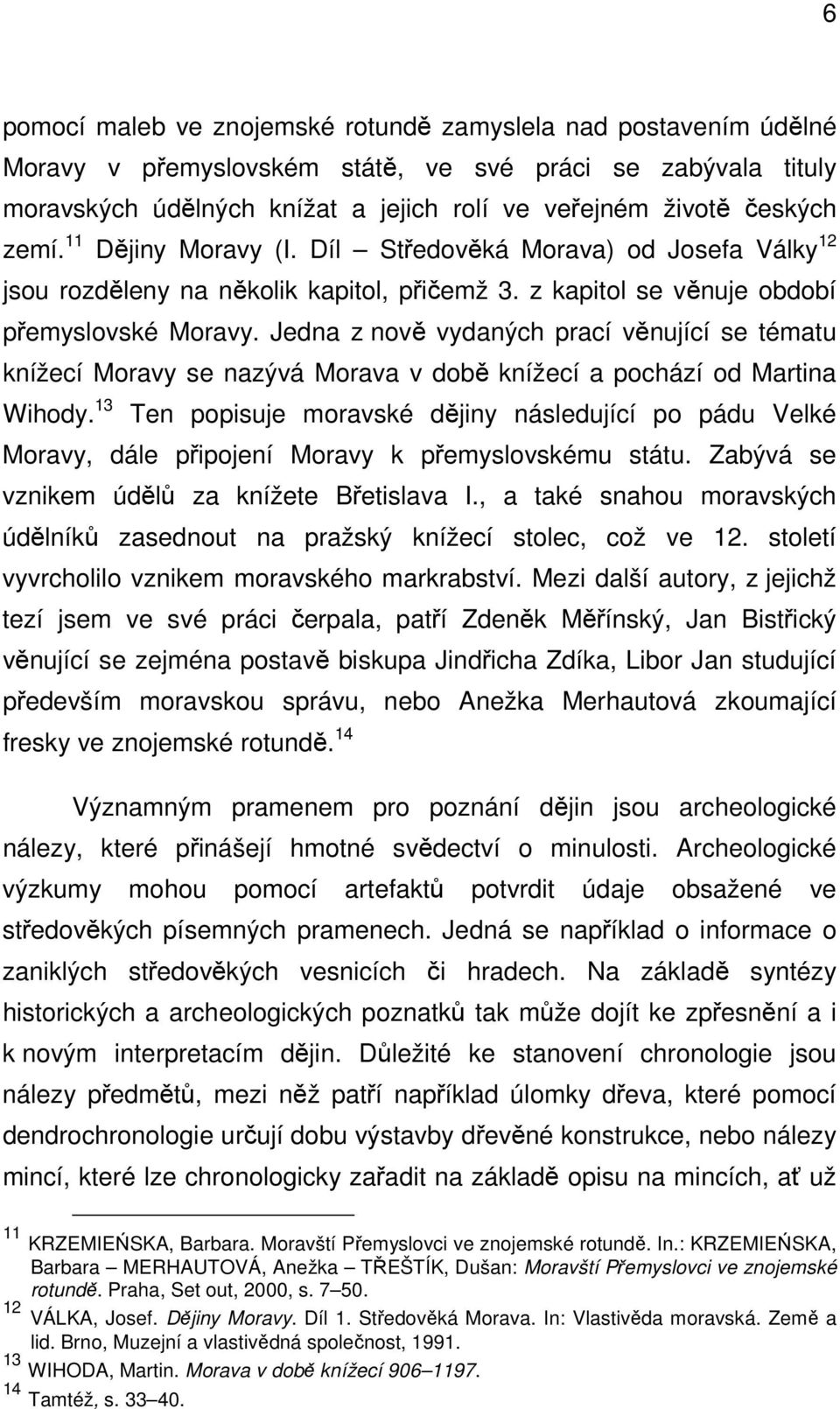 6

pomocí maleb ve znojemské rotundě zamyslela nad postavením údělné Moravy v přemyslovském státě, ve své práci se zabývala tituly moravských údělných knížat a jejich rolí ve veřejném životě českých zemí.$^{11}$ Dějiny Moravy (I. Díl – Středověká Morava) od Josefa Války$^{12}$ jsou rozděleny na několik kapitol, přičemž 3. z kapitol se věnuje období přemyslovské Moravy. Jedna z nově vydaných prací věnující se tématu knížecí Moravy se nazývá Morava v době knížecí a pochází od Martina Wihody.$^{13}$ Ten popisuje moravské dějiny následující po pádu Velké Moravy, dále připojení Moravy k přemyslovskému státu. Zabývá se vznikem údělů za knížete Břetislava I., a také snahou moravských údělníků zasednout na pražský knížecí stolec, což ve 12. století vyvrcholilo vznikem moravského markrabství. Mezi další autory, z jejichž tezí jsem ve své práci čerpala, patří Zdeněk Měřínský, Jan Bistřický věnující se zejména postavě biskupa Jindřicha Zdíka, Libor Jan studující především moravskou správu, nebo Anežka Merhautová zkoumající fresky ve znojemské rotundě.$^{14}$

Významným pramenem pro poznání dějin jsou archeologické nálezy, které přinášejí hmotné svědectví o minulosti. Archeologické výzkumy mohou pomocí artefaktů potvrdit údaje obsažené ve středověkých písemných pramenech. Jedná se například o informace o zaniklých středověkých vesnicích či hradech. Na základě syntézy historických a archeologických poznatků tak může dojít ke zpřesnění a i k novým interpretacím dějin. Důležité ke stanovení chronologie jsou nálezy předmětů, mezi něž patří například úlomky dřeva, které pomocí dendrochronologie určují dobu výstavby dřevěné konstrukce, nebo nálezy mincí, které lze chronologicky zařadit na základě opisu na mincích, ať už

$^{11}$ KRZEMIEŃSKA, Barbara. Moravští Přemyslovci ve znojemské rotundě. In.: KRZEMIEŃSKA, Barbara – MERHAUTOVÁ, Anežka – TŘEŠTÍK, Dušan: Moravští Přemyslovci ve znojemské rotundě. Praha, Set out, 2000, s. 7–50.
$^{12}$ VÁLKA, Josef. Dějiny Moravy. Díl 1. Středověká Morava. In: Vlastivěda moravská. Země a lid. Brno, Muzejní a vlastivědná společnost, 1991.
$^{13}$ WIHODA, Martin. Morava v době knížecí 906–1197.
$^{14}$ Tamtéž, s. 33–40.